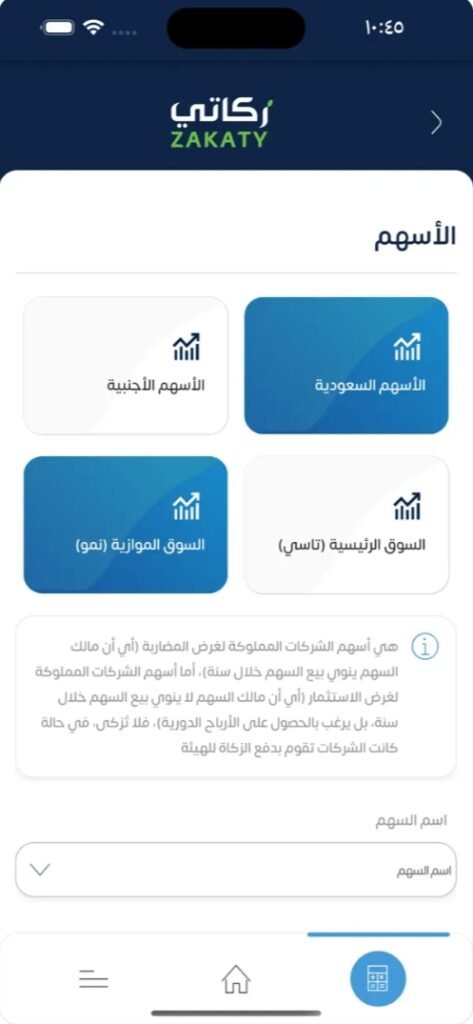 ١٠:٤٥

زكاتي
ZAKATY

الأسهم

الأسهم السعودية

الأسهم الأجنبية

السوق الرئيسية (تاسي)

السوق الموازية (نمو)

هي أسهم الشركات المملوكة لغرض المضاربة (أي أن مالك السهم ينوي بيع السهم خلال سنة)، أما أسهم الشركات المملوكة لغرض الاستثمار (أي أن مالك السهم لا ينوي بيع السهم خلال سنة، بل يرغب بالحصول على الأرباح الدورية)، فلا تُزكى، في حالة كانت الشركات تقوم بدفع الزكاة للهيئة

اسم السهم

اسم السهم